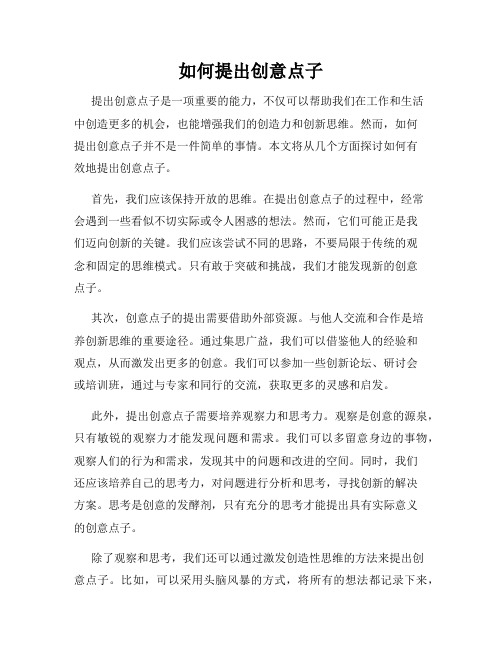 如何提出创意点子

提出创意点子是一项重要的能力，不仅可以帮助我们在工作和生活中创造更多的机会，也能增强我们的创造力和创新思维。然而，如何提出创意点子并不是一件简单的事情。本文将从几个方面探讨如何有效地提出创意点子。

首先，我们应该保持开放的思维。在提出创意点子的过程中，经常会遇到一些看似不切实际或令人困惑的想法。然而，它们可能正是我们迈向创新的关键。我们应该尝试不同的思路，不要局限于传统的观念和固定的思维模式。只有敢于突破和挑战，我们才能发现新的创意点子。

其次，创意点子的提出需要借助外部资源。与他人交流和合作是培养创新思维的重要途径。通过集思广益，我们可以借鉴他人的经验和观点，从而激发出更多的创意。我们可以参加一些创新论坛、研讨会或培训班，通过与专家和同行的交流，获取更多的灵感和启发。

此外，提出创意点子需要培养观察力和思考力。观察是创意的源泉，只有敏锐的观察力才能发现问题和需求。我们可以多留意身边的事物，观察人们的行为和需求，发现其中的问题和改进的空间。同时，我们还应该培养自己的思考力，对问题进行分析和思考，寻找创新的解决方案。思考是创意的发酵剂，只有充分的思考才能提出具有实际意义的创意点子。

除了观察和思考，我们还可以通过激发创造性思维的方法来提出创意点子。比如，可以采用头脑风暴的方式，将所有的想法都记录下来，